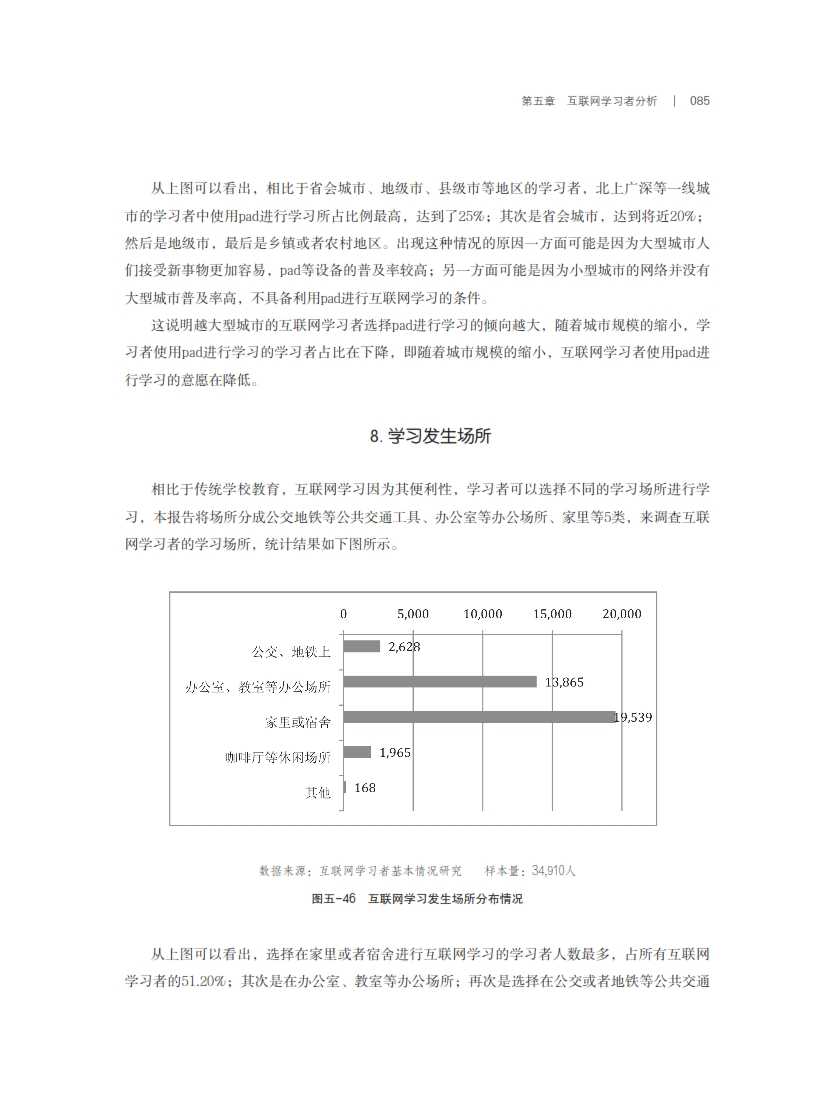 第五章 互联网学习者分析 | 085

从上图可以看出，相比于省会城市、地级市、县级市等地区的学习者，北上广深等一线城市的学习者中使用pad进行学习所占比例最高，达到了25%；其次是省会城市，达到将近20%；然后是地级市，最后是乡镇或者农村地区。出现这种情况的原因一方面可能是因为大型城市人们接受新事物更加容易，pad等设备的普及率较高；另一方面可能是因为小型城市的网络并没有大型城市普及率高，不具备利用pad进行互联网学习的条件。

这说明越大型城市的互联网学习者选择pad进行学习的倾向越大，随着城市规模的缩小，学习者使用pad进行学习的学习者占比在下降，即随着城市规模的缩小，互联网学习者使用pad进行学习的意愿在降低。

8. 学习发生场所

相比于传统学校教育，互联网学习因为其便利性，学习者可以选择不同的学习场所进行学习，本报告将场所分成公交地铁等公共交通工具、办公室等办公场所、家里等5类，来调查互联网学习者的学习场所，统计结果如下图所示。

0 5,000 10,000 15,000 20,000

公交、地铁上 2,628
办公室、教室等办公场所 13,865
家里或宿舍 19,539
咖啡厅等休闲场所 1,965
其他 168

数据来源：互联网学习者基本情况研究 样本量：34,910人

图五-46 互联网学习发生场所分布情况

从上图可以看出，选择在家里或者宿舍进行互联网学习的学习者人数最多，占所有互联网学习者的51.20%；其次是在办公室、教室等办公场所；再次是选择在公交或者地铁等公共交通